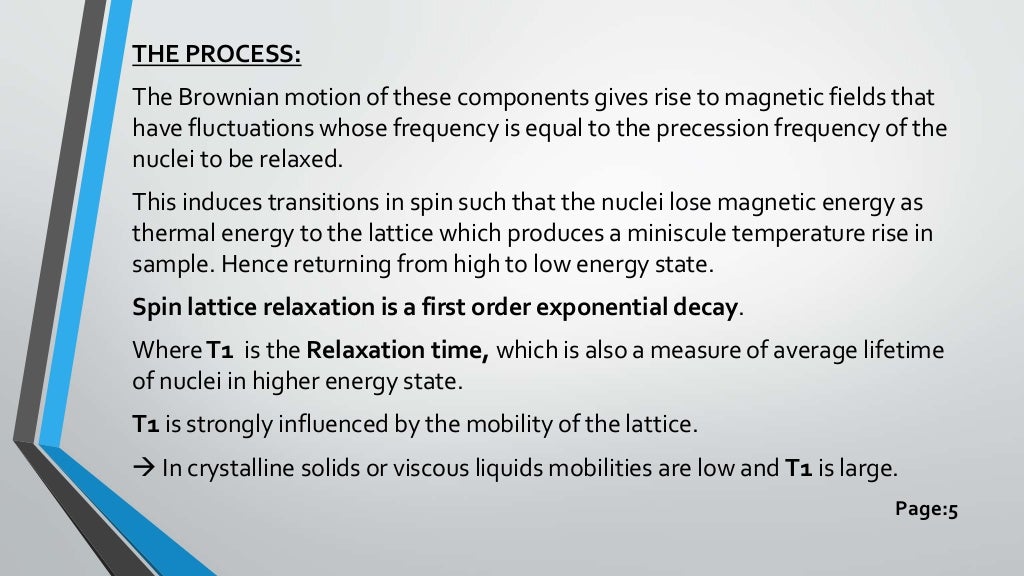 THE PROCESS:

The Brownian motion of these components gives rise to magnetic fields that have fluctuations whose frequency is equal to the precession frequency of the nuclei to be relaxed.

This induces transitions in spin such that the nuclei lose magnetic energy as thermal energy to the lattice which produces a miniscule temperature rise in sample. Hence returning from high to low energy state.

Spin lattice relaxation is a first order exponential decay.

Where T1 is the Relaxation time, which is also a measure of average lifetime of nuclei in higher energy state.

T1 is strongly influenced by the mobility of the lattice.

→ In crystalline solids or viscous liquids mobilities are low and T1 is large.

Page:5